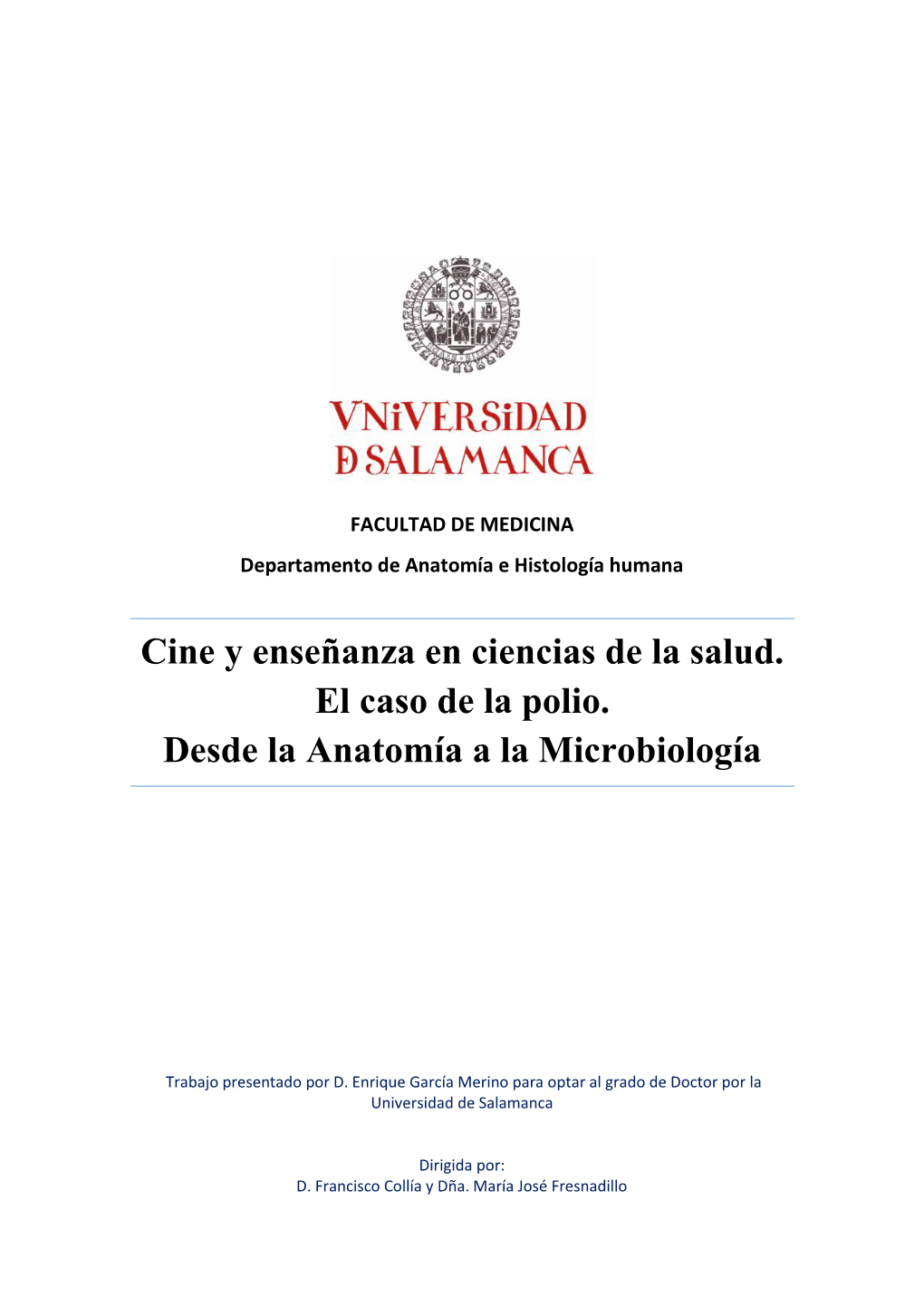 VNiVERSiDAD
D SALAMANCA

FACULTAD DE MEDICINA

Departamento de Anatomía e Histología humana

Cine y enseñanza en ciencias de la salud.
El caso de la polio.
Desde la Anatomía a la Microbiología

Trabajo presentado por D. Enrique García Merino para optar al grado de Doctor por la Universidad de Salamanca

Dirigida por:
D. Francisco Collía y Dña. María José Fresnadillo